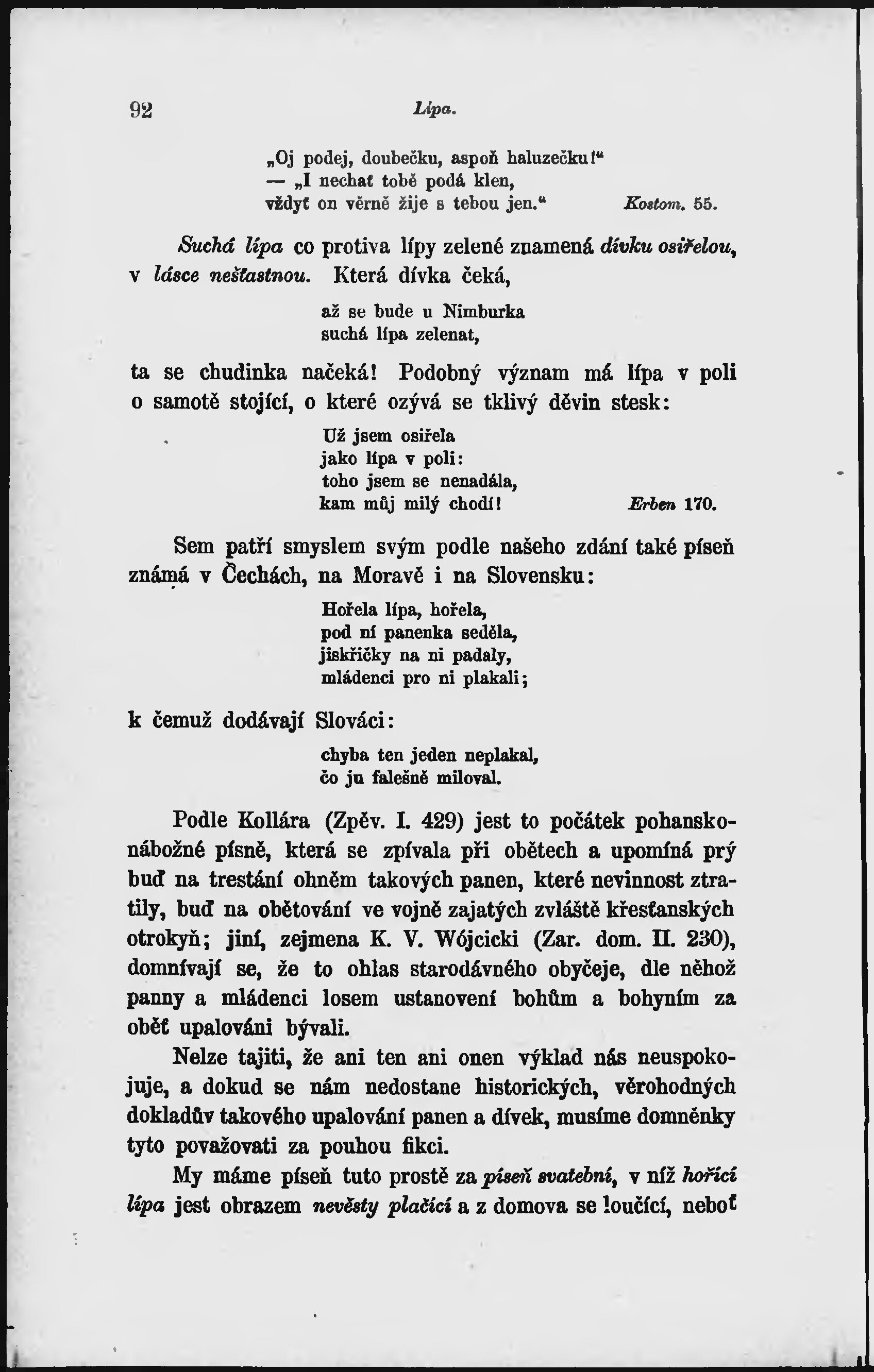 92 Lípa.

„Oj podej, doubečku, aspoň haluzečku!“
— „I nechať tobě podá klen,
vždyť on věrně žije s tebou jen.“ Kostom. 55.

Suchá lípa co protiva lípy zelené znamená dívku osiřelou, v lásce nešťastnou. Která dívka čeká,

až se bude u Nimburka
suchá lípa zelenat,

ta se chudinka načeká! Podobný význam má lípa v poli o samotě stojící, o které ozývá se tklivý děvin stesk:

Už jsem osiřela
jako lípa v poli:
toho jsem se nenadála,
kam můj milý chodí! Erben 170.

Sem patří smyslem svým podle našeho zdání také píseň známá v Čechách, na Moravě i na Slovensku:

Hořela lípa, hořela,
pod ní panenka seděla,
jiskřičky na ni padaly,
mládenci pro ni plakali;

k čemuž dodávají Slováci:

chyba ten jeden neplakal,
čo ju falešně miloval.

Podle Kollára (Zpěv. I. 429) jest to počátek pohanskonábožné písně, která se zpívala při obětech a upomíná prý buď na trestání ohněm takových panen, které nevinnost ztratily, buď na obětování ve vojně zajatých zvláště křesťanských otrokyň; jiní, zejmena K. V. Wójcicki (Zar. dom. II. 230), domnívají se, že to ohlas starodávného obyčeje, dle něhož panny a mládenci losem ustanovení bohům a bohyním za oběť upalováni bývali.

Nelze tajiti, že ani ten ani onen výklad nás neuspokojuje, a dokud se nám nedostane historických, věrohodných dokladův takového upalování panen a dívek, musíme domněnky tyto považovati za pouhou fikci.

My máme píseň tuto prostě za píseň svatební, v níž hořící lípa jest obrazem nevěsty plačící a z domova se loučící, neboť